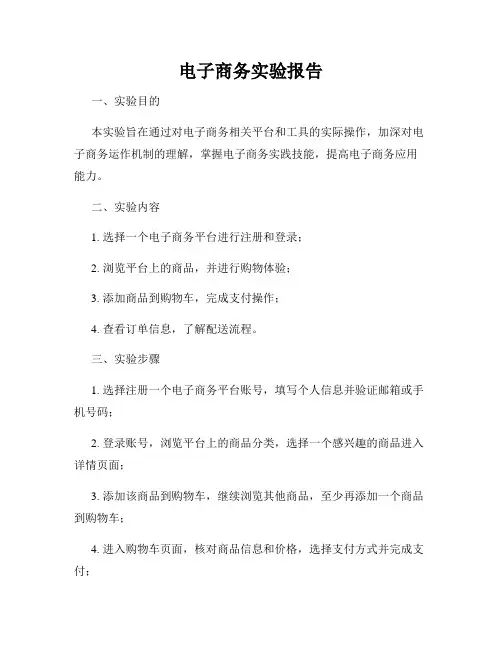 电子商务实验报告

一、实验目的

本实验旨在通过对电子商务相关平台和工具的实际操作，加深对电子商务运作机制的理解，掌握电子商务实践技能，提高电子商务应用能力。

二、实验内容

1. 选择一个电子商务平台进行注册和登录；

2. 浏览平台上的商品，并进行购物体验；

3. 添加商品到购物车，完成支付操作；

4. 查看订单信息，了解配送流程。

三、实验步骤

1. 选择注册一个电子商务平台账号，填写个人信息并验证邮箱或手机号码；

2. 登录账号，浏览平台上的商品分类，选择一个感兴趣的商品进入详情页面；

3. 添加该商品到购物车，继续浏览其他商品，至少再添加一个商品到购物车；

4. 进入购物车页面，核对商品信息和价格，选择支付方式并完成支付；